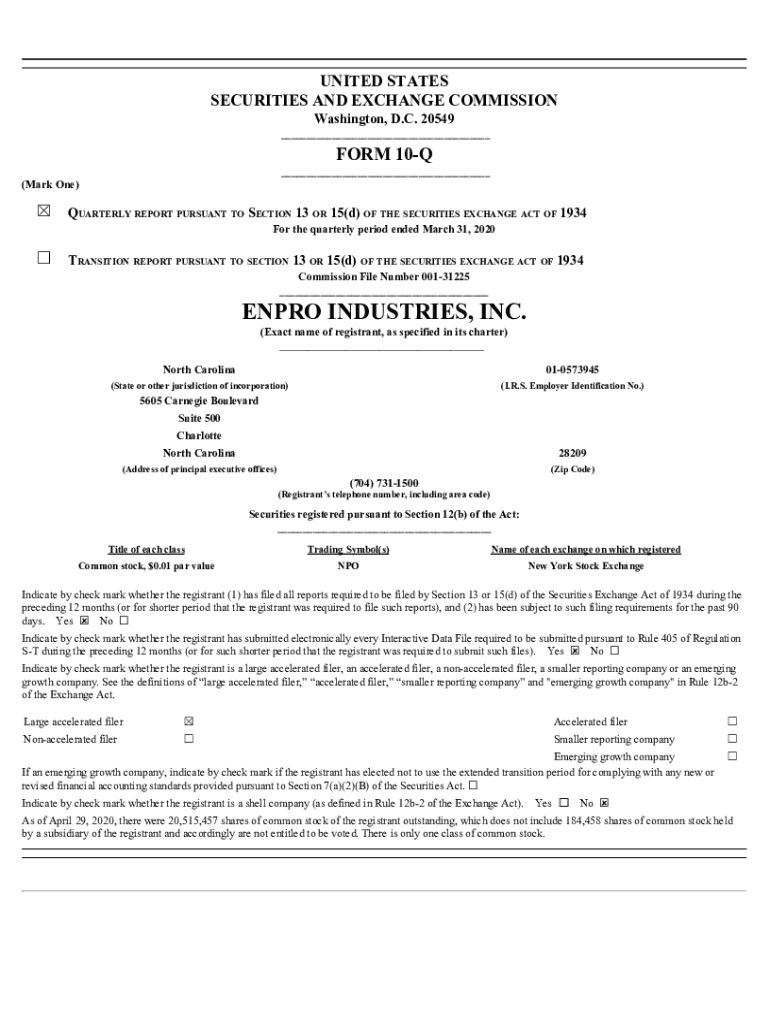 UNITED STATES
SECURITIES AND EXCHANGE COMMISSION
Washington, D.C. 20549

FORM 10-Q

(Mark One)

☒ QUARTERLY REPORT PURSUANT TO SECTION 13 OR 15(d) OF THE SECURITIES EXCHANGE ACT OF 1934
For the quarterly period ended March 31, 2020

☐ TRANSITION REPORT PURSUANT TO SECTION 13 OR 15(d) OF THE SECURITIES EXCHANGE ACT OF 1934
Commission File Number 001-31225

ENPRO INDUSTRIES, INC.
(Exact name of registrant, as specified in its charter)

North Carolina
(State or other jurisdiction of incorporation)

01-0573945
(I.R.S. Employer Identification No.)

5605 Carnegie Boulevard
Suite 500
Charlotte
North Carolina
(Address of principal executive offices)

28209
(Zip Code)

(704) 731-1500
(Registrant's telephone number, including area code)

Securities registered pursuant to Section 12(b) of the Act:

| Title of each class | Trading Symbol(s) | Name of each exchange on which registered |
|---|---|---|
| Common stock, $0.01 par value | NPO | New York Stock Exchange |

Indicate by check mark whether the registrant (1) has filed all reports required to be filed by Section 13 or 15(d) of the Securities Exchange Act of 1934 during the preceding 12 months (or for shorter period that the registrant was required to file such reports), and (2) has been subject to such filing requirements for the past 90 days. Yes ☒ No ☐

Indicate by check mark whether the registrant has submitted electronically every Interactive Data File required to be submitted pursuant to Rule 405 of Regulation S-T during the preceding 12 months (or for such shorter period that the registrant was required to submit such files). Yes ☒ No ☐

Indicate by check mark whether the registrant is a large accelerated filer, an accelerated filer, a non-accelerated filer, a smaller reporting company or an emerging growth company. See the definitions of "large accelerated filer," "accelerated filer," "smaller reporting company" and "emerging growth company" in Rule 12b-2 of the Exchange Act.

| Large accelerated filer | ☒ | Accelerated filer | ☐ |
|---|---|---|---|
| Non-accelerated filer | ☐ | Smaller reporting company | ☐ |
| | | Emerging growth company | ☐ |

If an emerging growth company, indicate by check mark if the registrant has elected not to use the extended transition period for complying with any new or revised financial accounting standards provided pursuant to Section 7(a)(2)(B) of the Securities Act. ☐

Indicate by check mark whether the registrant is a shell company (as defined in Rule 12b-2 of the Exchange Act). Yes ☐ No ☒

As of April 29, 2020, there were 20,515,457 shares of common stock of the registrant outstanding, which does not include 184,458 shares of common stock held by a subsidiary of the registrant and accordingly are not entitled to be voted. There is only one class of common stock.